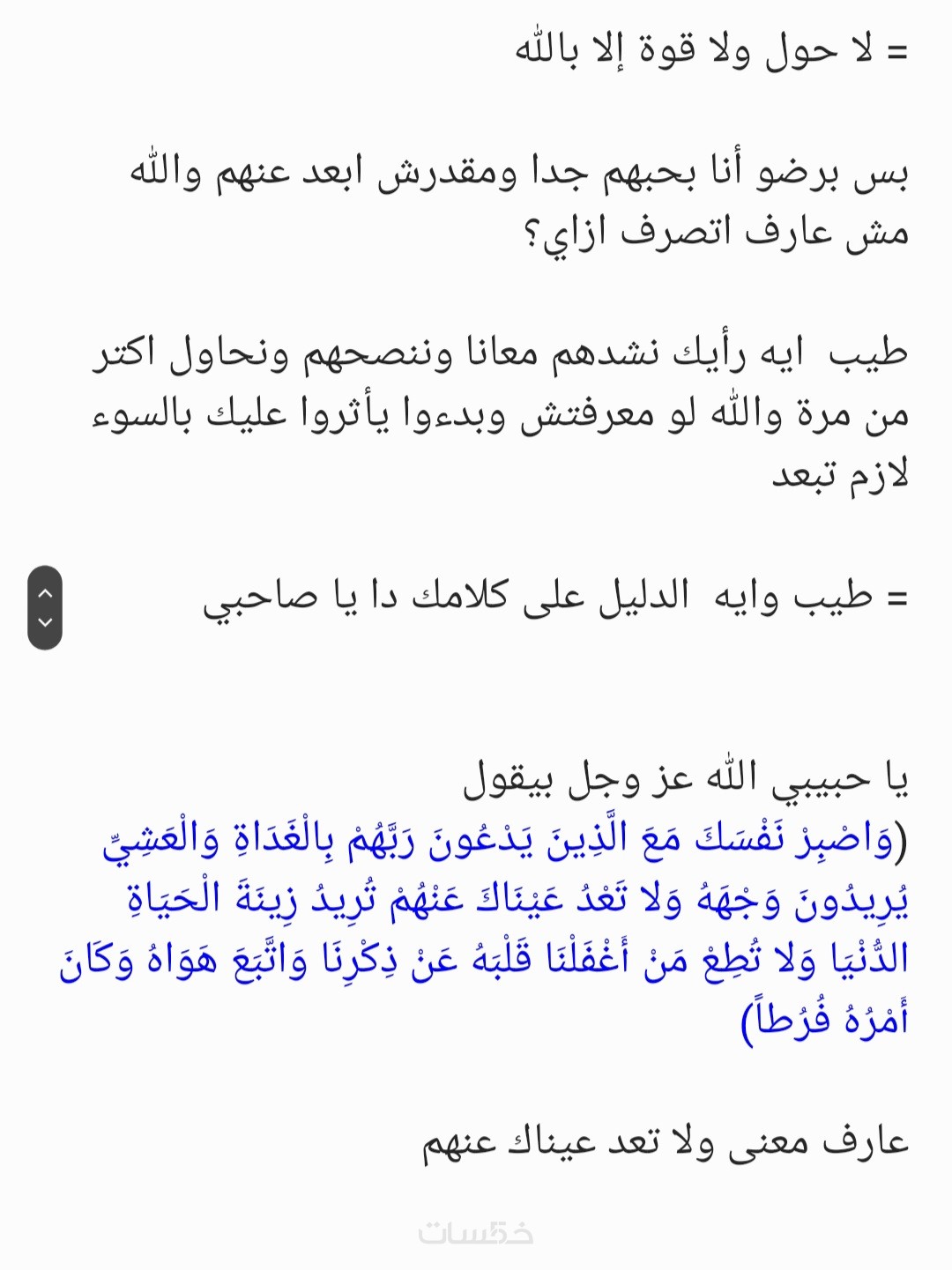 = لا حول ولا قوة إلا بالله

بس برضو أنا بحبهم جدا ومقدرش ابعد عنهم والله مش عارف اتصرف ازاي؟

طيب ايه رأيك نشدهم معانا وننصحهم ونحاول اكتر من مرة والله لو معرفتش وبدءوا يأثروا عليك بالسوء لازم تبعد

= طيب وايه الدليل على كلامك دا يا صاحبي

يا حبيبي الله عز وجل بيقول
(وَاصْبِرْ نَفْسَكَ مَعَ الَّذِينَ يَدْعُونَ رَبَّهُمْ بِالْغَدَاةِ وَالْعَشِيِّ يُرِيدُونَ وَجْهَهُ وَلا تَعْدُ عَيْنَاكَ عَنْهُمْ تُرِيدُ زِينَةَ الْحَيَاةِ الدُّنْيَا وَلا تُطِعْ مَنْ أَغْفَلْنَا قَلْبَهُ عَنْ ذِكْرِنَا وَاتَّبَعَ هَوَاهُ وَكَانَ أَمْرُهُ فُرُطاً)

عارف معنى ولا تعد عيناك عنهم

خمسات